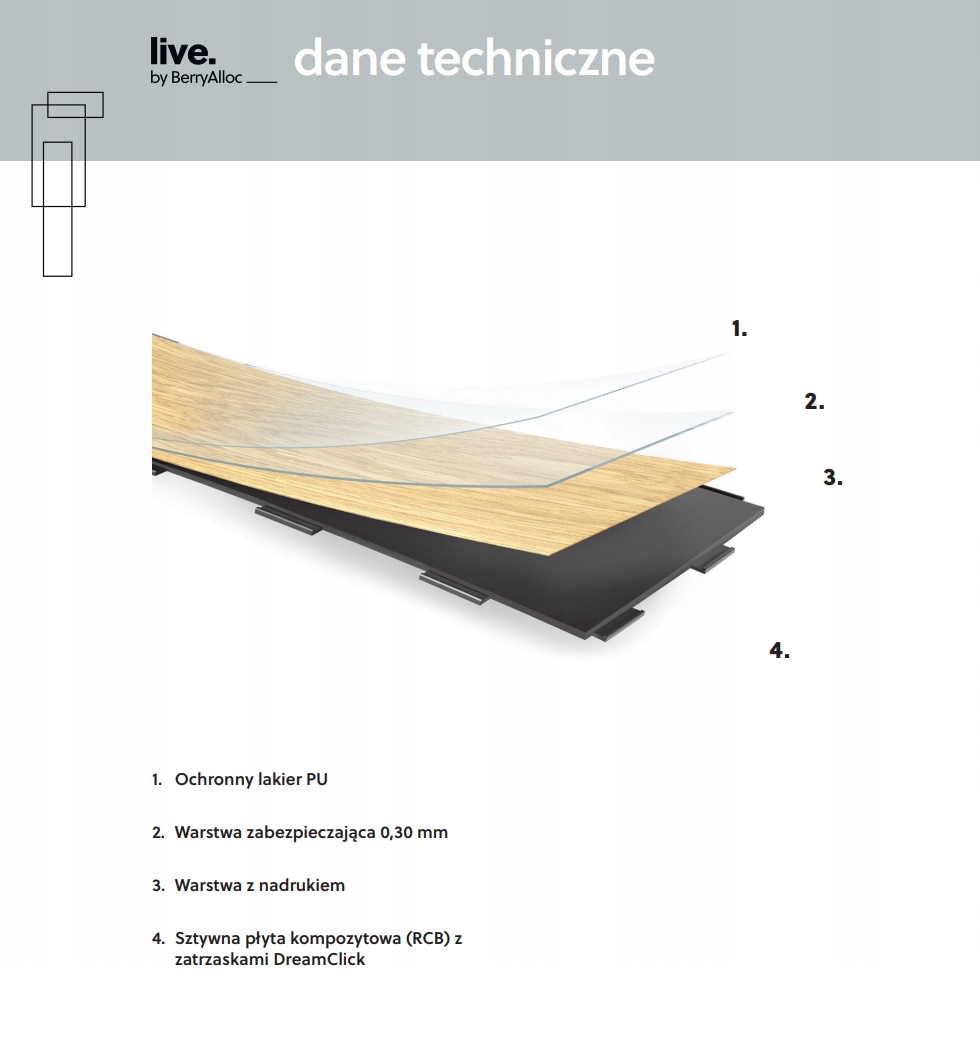 live.
by BerryAlloc

dane techniczne

1.

2.

3.

4.

1. Ochronny lakier PU

2. Warstwa zabezpieczająca 0,30 mm

3. Warstwa z nadrukiem

4. Sztywna płyta kompozytowa (RCB) z zatrzaskami DreamClick